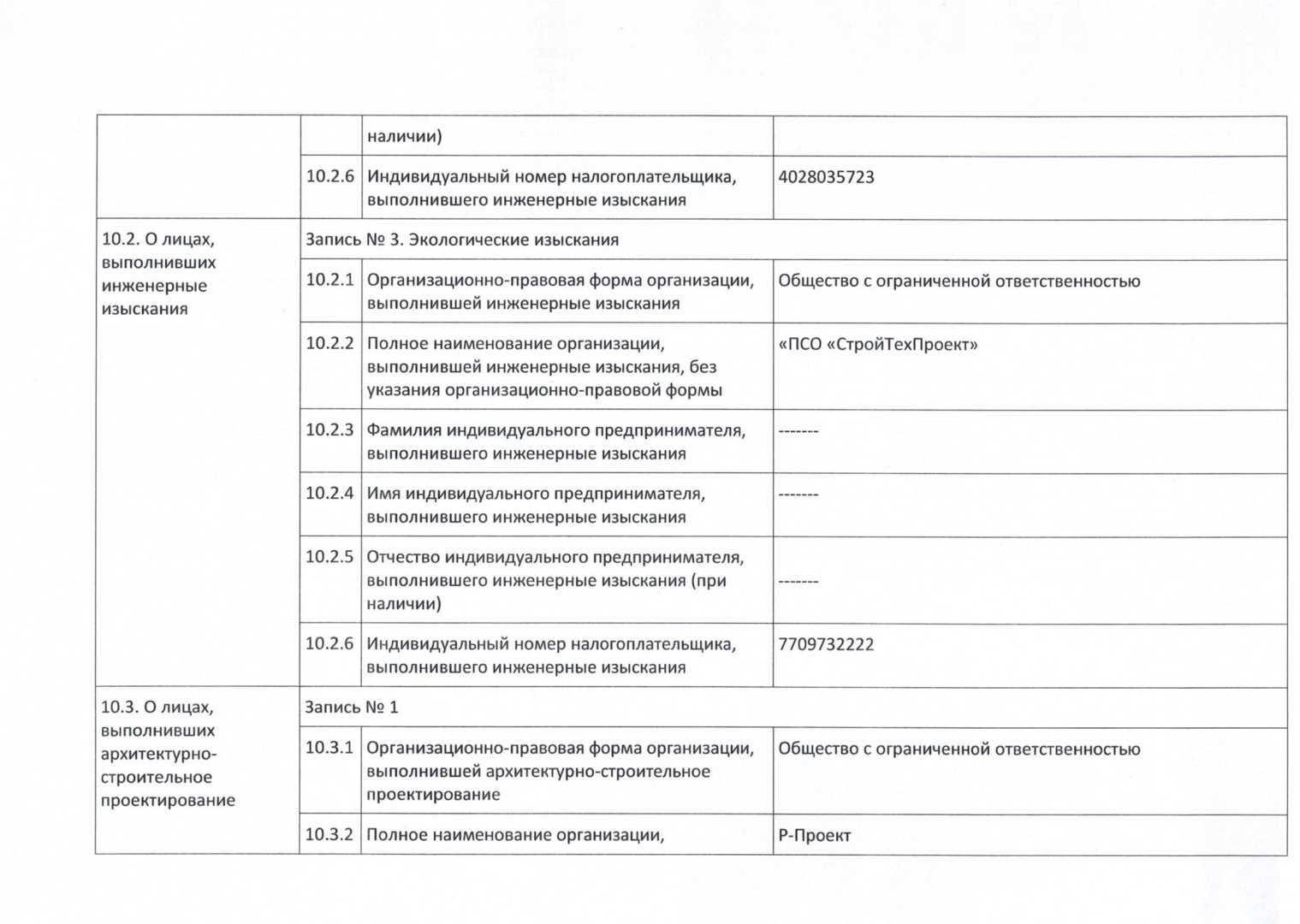 |  |  | наличии) |  |
|---|---|---|---|
|  | 10.2.6 | Индивидуальный номер налогоплательщика, выполнившего инженерные изыскания | 4028035723 |
| 10.2. О лицах, выполнивших инженерные изыскания | Запись № 3. Экологические изыскания | | |
|  | 10.2.1 | Организационно-правовая форма организации, выполнившей инженерные изыскания | Общество с ограниченной ответственностью |
|  | 10.2.2 | Полное наименование организации, выполнившей инженерные изыскания, без указания организационно-правовой формы | «ПСО «СтройТехПроект» |
|  | 10.2.3 | Фамилия индивидуального предпринимателя, выполнившего инженерные изыскания | ------- |
|  | 10.2.4 | Имя индивидуального предпринимателя, выполнившего инженерные изыскания | ------- |
|  | 10.2.5 | Отчество индивидуального предпринимателя, выполнившего инженерные изыскания (при наличии) | ------- |
|  | 10.2.6 | Индивидуальный номер налогоплательщика, выполнившего инженерные изыскания | 7709732222 |
| 10.3. О лицах, выполнивших архитектурно-строительное проектирование | Запись № 1 | | |
|  | 10.3.1 | Организационно-правовая форма организации, выполнившей архитектурно-строительное проектирование | Общество с ограниченной ответственностью |
|  | 10.3.2 | Полное наименование организации, | Р-Проект |